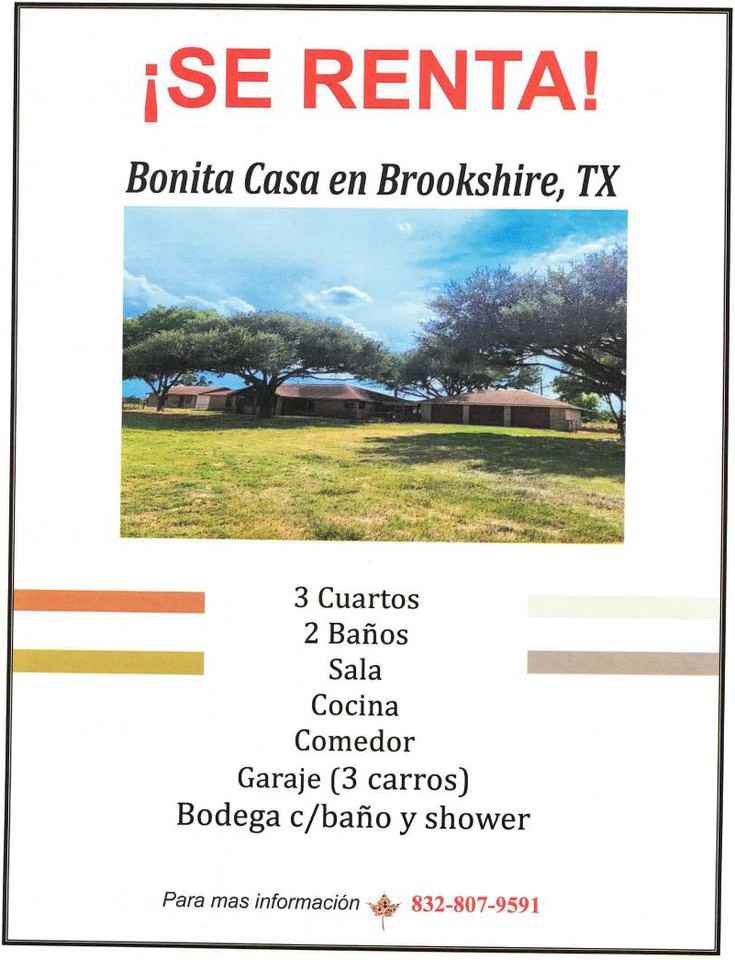 ¡SE RENTA!

Bonita Casa en Brookshire, TX

3 Cuartos
2 Baños
Sala
Cocina
Comedor
Garaje (3 carros)
Bodega c/baño y shower

Para mas información 832-807-9591